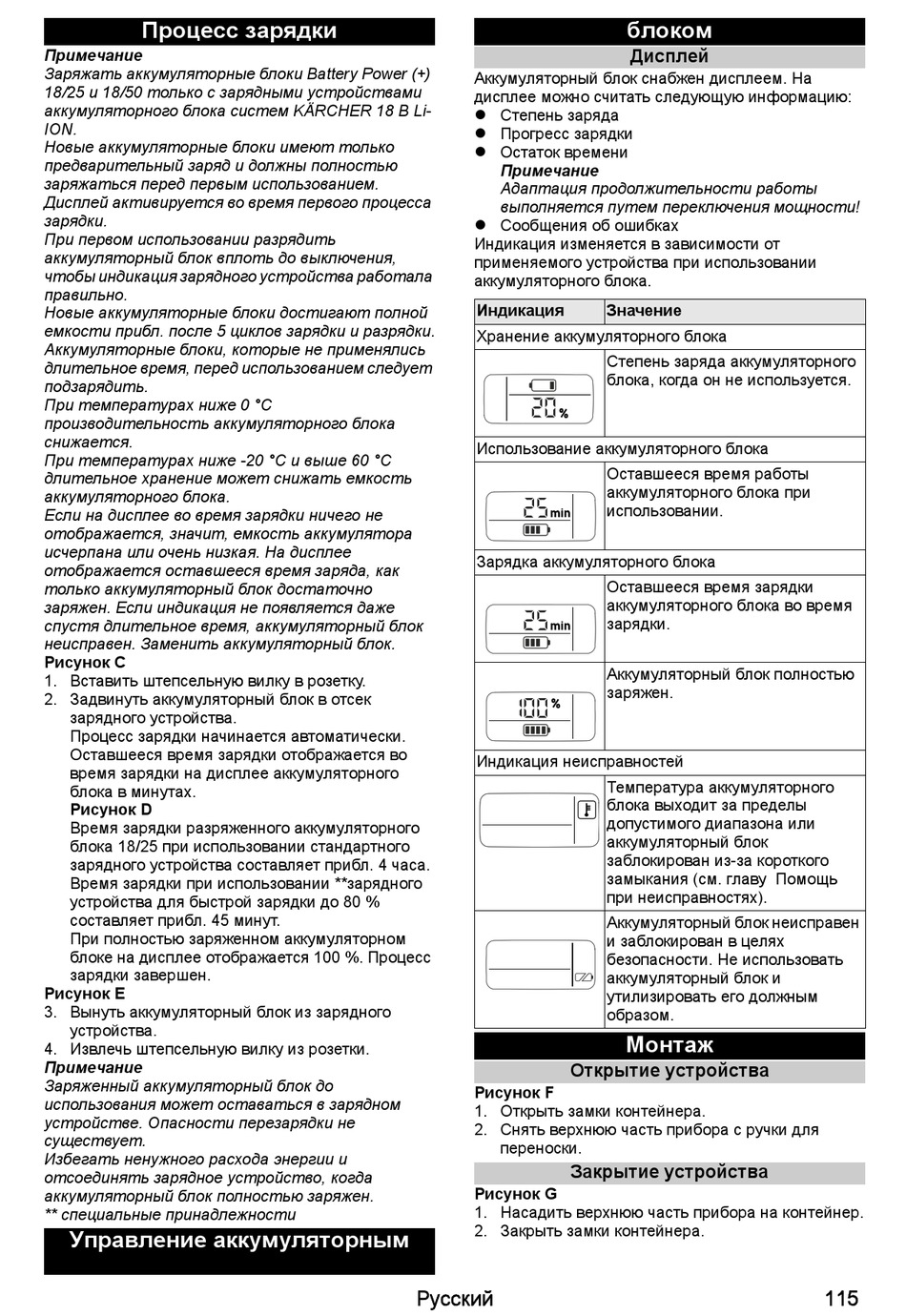 Процесс зарядки

Примечание
Заряжать аккумуляторные блоки Battery Power (+) 18/25 и 18/50 только с зарядными устройствами аккумуляторного блока систем KÄRCHER 18 В Li-ION.
Новые аккумуляторные блоки имеют только предварительный заряд и должны полностью заряжаться перед первым использованием.
Дисплей активируется во время первого процесса зарядки.
При первом использовании разрядить аккумуляторный блок вплоть до выключения, чтобы индикация зарядного устройства работала правильно.
Новые аккумуляторные блоки достигают полной емкости прибл. после 5 циклов зарядки и разрядки.
Аккумуляторные блоки, которые не применялись длительное время, перед использованием следует подзарядить.
При температурах ниже 0 °C производительность аккумуляторного блока снижается.
При температурах ниже -20 °C и выше 60 °C длительное хранение может снижать емкость аккумуляторного блока.
Если на дисплее во время зарядки ничего не отображается, значит, емкость аккумулятора исчерпана или очень низкая. На дисплее отображается оставшееся время заряда, как только аккумуляторный блок достаточно заряжен. Если индикация не появляется даже спустя длительное время, аккумуляторный блок неисправен. Заменить аккумуляторный блок.
Рисунок C
1. Вставить штепсельную вилку в розетку.
2. Задвинуть аккумуляторный блок в отсек зарядного устройства.
Процесс зарядки начинается автоматически. Оставшееся время зарядки отображается во время зарядки на дисплее аккумуляторного блока в минутах.
Рисунок D
Время зарядки разряженного аккумуляторного блока 18/25 при использовании стандартного зарядного устройства составляет прибл. 4 часа.
Время зарядки при использовании **зарядного устройства для быстрой зарядки до 80 % составляет прибл. 45 минут.
При полностью заряженном аккумуляторном блоке на дисплее отображается 100 %. Процесс зарядки завершен.
Рисунок E
3. Вынуть аккумуляторный блок из зарядного устройства.
4. Извлечь штепсельную вилку из розетки.
Примечание
Заряженный аккумуляторный блок до использования может оставаться в зарядном устройстве. Опасности перезарядки не существует.
Избегать ненужного расхода энергии и отсоединять зарядное устройство, когда аккумуляторный блок полностью заряжен.
** специальные принадлежности

Управление аккумуляторным блоком

Дисплей
Аккумуляторный блок снабжен дисплеем. На дисплее можно считать следующую информацию:
● Степень заряда
● Прогресс зарядки
● Остаток времени
Примечание
Адаптация продолжительности работы выполняется путем переключения мощности!
● Сообщения об ошибках
Индикация изменяется в зависимости от применяемого устройства при использовании аккумуляторного блока.

| Индикация | Значение |
|---|---|
| Хранение аккумуляторного блока | |
| 20 % | Степень заряда аккумуляторного блока, когда он не используется. |
| Использование аккумуляторного блока | |
| 25 min | Оставшееся время работы аккумуляторного блока при использовании. |
| Зарядка аккумуляторного блока | |
| 25 min | Оставшееся время зарядки аккумуляторного блока во время зарядки. |
| 100 % | Аккумуляторный блок полностью заряжен. |
| Индикация неисправностей | |
| | Температура аккумуляторного блока выходит за пределы допустимого диапазона или аккумуляторный блок заблокирован из-за короткого замыкания (см. главу Помощь при неисправностях). |
| | Аккумуляторный блок неисправен и заблокирован в целях безопасности. Не использовать аккумуляторный блок и утилизировать его должным образом. |

Монтаж

Открытие устройства
Рисунок F
1. Открыть замки контейнера.
2. Снять верхнюю часть прибора с ручки для переноски.

Закрытие устройства
Рисунок G
1. Насадить верхнюю часть прибора на контейнер.
2. Закрыть замки контейнера.

Русский 115